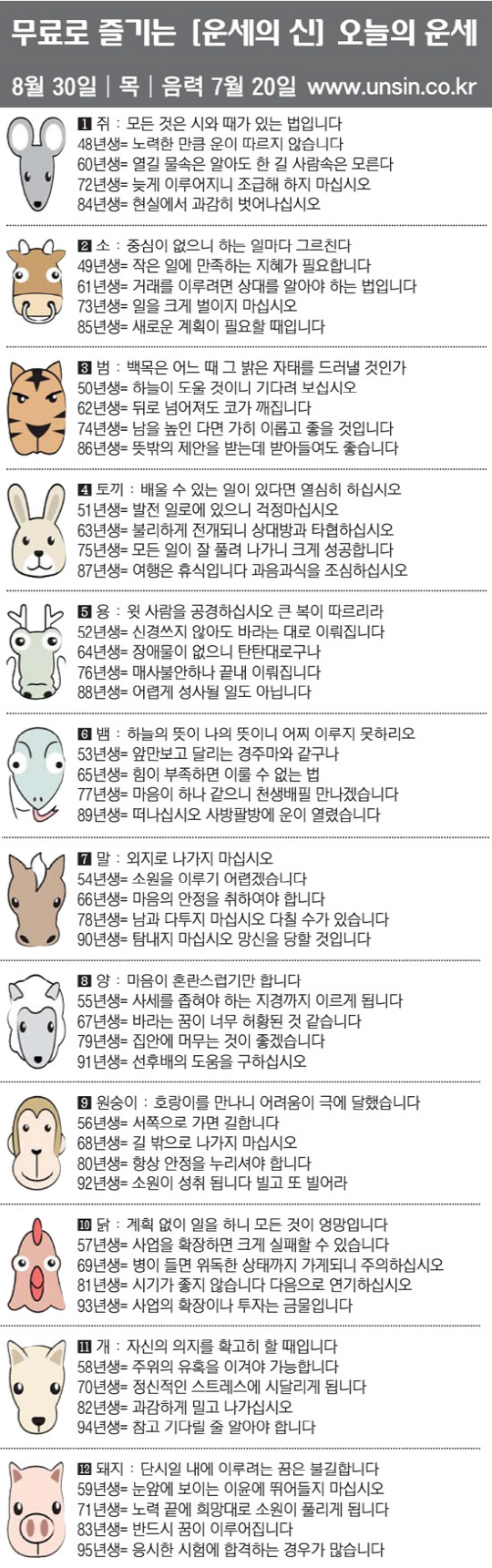 무료로 즐기는 [운세의 신] 오늘의 운세

8월 30일 | 목 | 음력 7월 20일 www.unsin.co.kr

1 쥐 : 모든 것은 시와 때가 있는 법입니다
48년생= 노력한 만큼 운이 따르지 않습니다
60년생= 열길 물속은 알아도 한 길 사람속은 모른다
72년생= 늦게 이루어지니 조급해 하지 마십시오
84년생= 현실에서 과감히 벗어나십시오

2 소 : 중심이 없으니 하는 일마다 그르친다
49년생= 작은 일에 만족하는 지혜가 필요합니다
61년생= 거래를 이루려면 상대를 알아야 하는 법입니다
73년생= 일을 크게 벌이지 마십시오
85년생= 새로운 계획이 필요할 때입니다

3 범 : 백목은 어느 때 그 밝은 자태를 드러낼 것인가
50년생= 하늘이 도울 것이니 기다려 보십시오
62년생= 뒤로 넘어져도 코가 깨집니다
74년생= 남을 높인 다면 가히 이롭고 좋을 것입니다
86년생= 뜻밖의 제안을 받는데 받아들여도 좋습니다

4 토끼 : 배울 수 있는 일이 있다면 열심히 하십시오
51년생= 발전 일로에 있으니 걱정마십시오
63년생= 불리하게 전개되니 상대방과 타협하십시오
75년생= 모든 일이 잘 풀려 나가니 크게 성공합니다
87년생= 여행은 휴식입니다 과음과식을 조심하십시오

5 용 : 윗 사람을 공경하십시오 큰 복이 따르리라
52년생= 신경쓰지 않아도 바라는 대로 이뤄집니다
64년생= 장애물이 없으니 탄탄대로구나
76년생= 매사불안하나 끝내 이뤄집니다
88년생= 어렵게 성사될 일도 아닙니다

6 뱀 : 하늘의 뜻이 나의 뜻이니 어찌 이루지 못하리오
53년생= 앞만보고 달리는 경주마와 같구나
65년생= 힘이 부족하면 이룰 수 없는 법
77년생= 마음이 하나 같으니 천생배필 만나겠습니다
89년생= 떠나십시오 사방팔방에 운이 열렸습니다

7 말 : 외지로 나가지 마십시오
54년생= 소원을 이루기 어렵겠습니다
66년생= 마음의 안정을 취하여야 합니다
78년생= 남과 다투지 마십시오 다칠 수가 있습니다
90년생= 탐내지 마십시오 망신을 당할 것입니다

8 양 : 마음이 혼란스럽기만 합니다
55년생= 사세를 좁혀야 하는 지경까지 이르게 됩니다
67년생= 바라는 꿈이 너무 허황된 것 같습니다
79년생= 집안에 머무는 것이 좋겠습니다
91년생= 선후배의 도움을 구하십시오

9 원숭이 : 호랑이를 만나니 어려움이 극에 달했습니다
56년생= 서쪽으로 가면 길합니다
68년생= 길 밖으로 나가지 마십시오
80년생= 항상 안정을 누리셔야 합니다
92년생= 소원이 성취 됩니다 빌고 또 빌어라

10 닭 : 계획 없이 일을 하니 모든 것이 엉망입니다
57년생= 사업을 확장하면 크게 실패할 수 있습니다
69년생= 병이 들면 위독한 상태까지 가게되니 주의하십시오
81년생= 시기가 좋지 않습니다 다음으로 연기하십시오
93년생= 사업의 확장이나 투자는 금물입니다

11 개 : 자신의 의지를 확고히 할 때입니다
58년생= 주위의 유혹을 이겨야 가능합니다
70년생= 정신적인 스트레스에 시달리게 됩니다
82년생= 과감하게 밀고 나가십시오
94년생= 참고 기다릴 줄 알아야 합니다

12 돼지 : 단시일 내에 이루려는 꿈은 불길합니다
59년생= 눈앞에 보이는 이윤에 뛰어들지 마십시오
71년생= 노력 끝에 희망대로 소원이 풀리게 됩니다
83년생= 반드시 꿈이 이루어집니다
95년생= 응시한 시험에 합격하는 경우가 많습니다